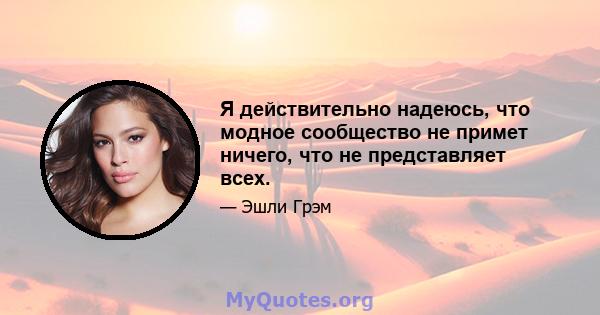 Я действительно надеюсь, что модное сообщество не примет ничего, что не представляет всех.

— Эшли Грэм

MyQuotes.org